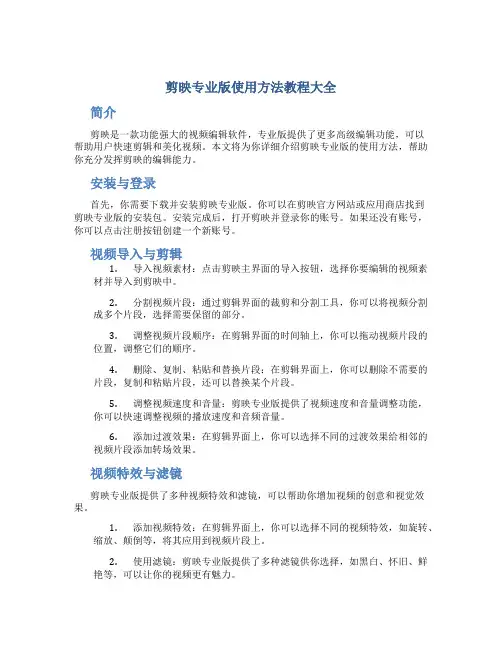 剪映专业版使用方法教程大全

简介

剪映是一款功能强大的视频编辑软件，专业版提供了更多高级编辑功能，可以帮助用户快速剪辑和美化视频。本文将为你详细介绍剪映专业版的使用方法，帮助你充分发挥剪映的编辑能力。

安装与登录

首先，你需要下载并安装剪映专业版。你可以在剪映官方网站或应用商店找到剪映专业版的安装包。安装完成后，打开剪映并登录你的账号。如果还没有账号，你可以点击注册按钮创建一个新账号。

视频导入与剪辑

1. 导入视频素材：点击剪映主界面的导入按钮，选择你要编辑的视频素材并导入到剪映中。

2. 分割视频片段：通过剪辑界面的裁剪和分割工具，你可以将视频分割成多个片段，选择需要保留的部分。

3. 调整视频片段顺序：在剪辑界面的时间轴上，你可以拖动视频片段的位置，调整它们的顺序。

4. 删除、复制、粘贴和替换片段：在剪辑界面上，你可以删除不需要的片段，复制和粘贴片段，还可以替换某个片段。

5. 调整视频速度和音量：剪映专业版提供了视频速度和音量调整功能，你可以快速调整视频的播放速度和音频音量。

6. 添加过渡效果：在剪辑界面上，你可以选择不同的过渡效果给相邻的视频片段添加转场效果。

视频特效与滤镜

剪映专业版提供了多种视频特效和滤镜，可以帮助你增加视频的创意和视觉效果。

1. 添加视频特效：在剪辑界面上，你可以选择不同的视频特效，如旋转、缩放、颠倒等，将其应用到视频片段上。

2. 使用滤镜：剪映专业版提供了多种滤镜供你选择，如黑白、怀旧、鲜艳等，可以让你的视频更有魅力。